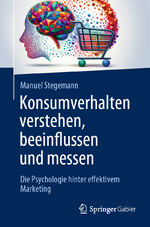 Manuel Stegemann

Konsumverhalten verstehen, beeinflussen und messen

Die Psychologie hinter effektivem Marketing

Springer Gabler